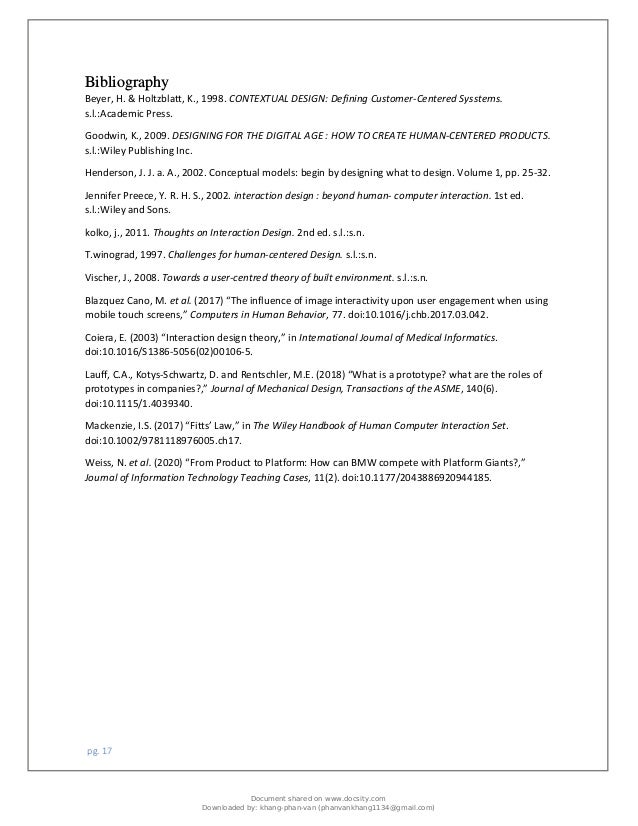 Bibliography

Beyer, H. & Holtzblatt, K., 1998. CONTEXTUAL DESIGN: Defining Customer-Centered Sysstems. s.l.:Academic Press.

Goodwin, K., 2009. DESIGNING FOR THE DIGITAL AGE : HOW TO CREATE HUMAN-CENTERED PRODUCTS. s.l.:Wiley Publishing Inc.

Henderson, J. J. a. A., 2002. Conceptual models: begin by designing what to design. Volume 1, pp. 25-32.

Jennifer Preece, Y. R. H. S., 2002. interaction design : beyond human- computer interaction. 1st ed. s.l.:Wiley and Sons.

kolko, j., 2011. Thoughts on Interaction Design. 2nd ed. s.l.:s.n.

T.winograd, 1997. Challenges for human-centered Design. s.l.:s.n.

Vischer, J., 2008. Towards a user-centred theory of built environment. s.l.:s.n.

Blazquez Cano, M. et al. (2017) "The influence of image interactivity upon user engagement when using mobile touch screens," Computers in Human Behavior, 77. doi:10.1016/j.chb.2017.03.042.

Coiera, E. (2003) "Interaction design theory," in International Journal of Medical Informatics. doi:10.1016/S1386-5056(02)00106-5.

Lauff, C.A., Kotys-Schwartz, D. and Rentschler, M.E. (2018) "What is a prototype? what are the roles of prototypes in companies?," Journal of Mechanical Design, Transactions of the ASME, 140(6). doi:10.1115/1.4039340.

Mackenzie, I.S. (2017) "Fitts' Law," in The Wiley Handbook of Human Computer Interaction Set. doi:10.1002/9781118976005.ch17.

Weiss, N. et al. (2020) "From Product to Platform: How can BMW compete with Platform Giants?," Journal of Information Technology Teaching Cases, 11(2). doi:10.1177/2043886920944185.

pg. 17

Document shared on www.docsity.com
Downloaded by: khang-phan-van (phanvankhang1134@gmail.com)